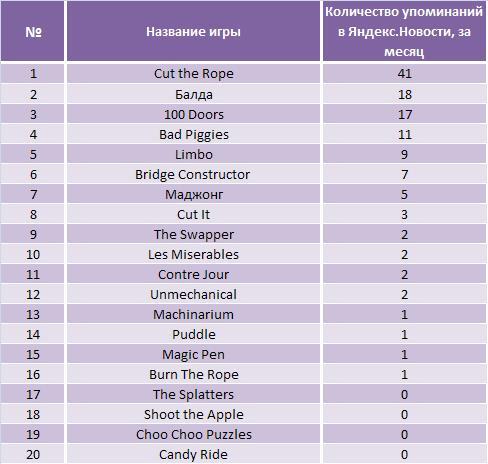 | № | Название игры | Количество упоминаний в Яндекс.Новости, за месяц |
|---|---|---|
| 1 | Cut the Rope | 41 |
| 2 | Балда | 18 |
| 3 | 100 Doors | 17 |
| 4 | Bad Piggies | 11 |
| 5 | Limbo | 9 |
| 6 | Bridge Constructor | 7 |
| 7 | Маджонг | 5 |
| 8 | Cut It | 3 |
| 9 | The Swapper | 2 |
| 10 | Les Miserables | 2 |
| 11 | Contre Jour | 2 |
| 12 | Unmechanical | 2 |
| 13 | Machinarium | 1 |
| 14 | Puddle | 1 |
| 15 | Magic Pen | 1 |
| 16 | Burn The Rope | 1 |
| 17 | The Splatters | 0 |
| 18 | Shoot the Apple | 0 |
| 19 | Choo Choo Puzzles | 0 |
| 20 | Candy Ride | 0 |